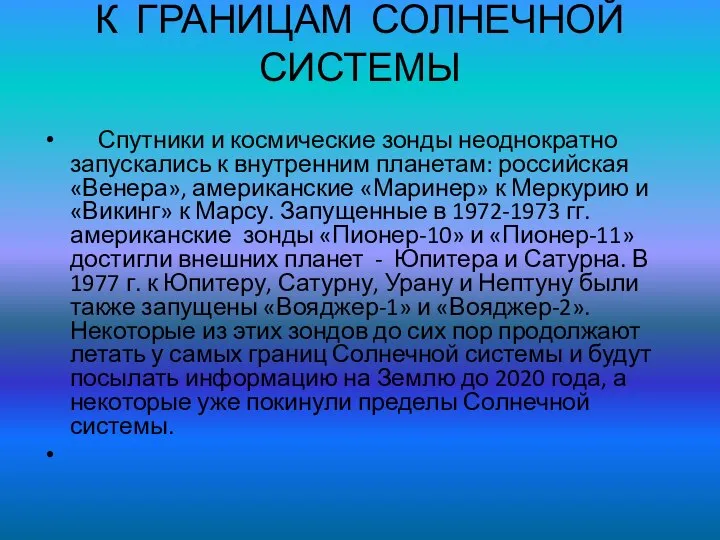 К ГРАНИЦАМ СОЛНЕЧНОЙ СИСТЕМЫ

• Спутники и космические зонды неоднократно запускались к внутренним планетам: российская «Венера», американские «Маринер» к Меркурию и «Викинг» к Марсу. Запущенные в 1972-1973 гг. американские зонды «Пионер-10» и «Пионер-11» достигли внешних планет - Юпитера и Сатурна. В 1977 г. к Юпитеру, Сатурну, Урану и Нептуну были также запущены «Вояджер-1» и «Вояджер-2». Некоторые из этих зондов до сих пор продолжают летать у самых границ Солнечной системы и будут посылать информацию на Землю до 2020 года, а некоторые уже покинули пределы Солнечной системы.

•